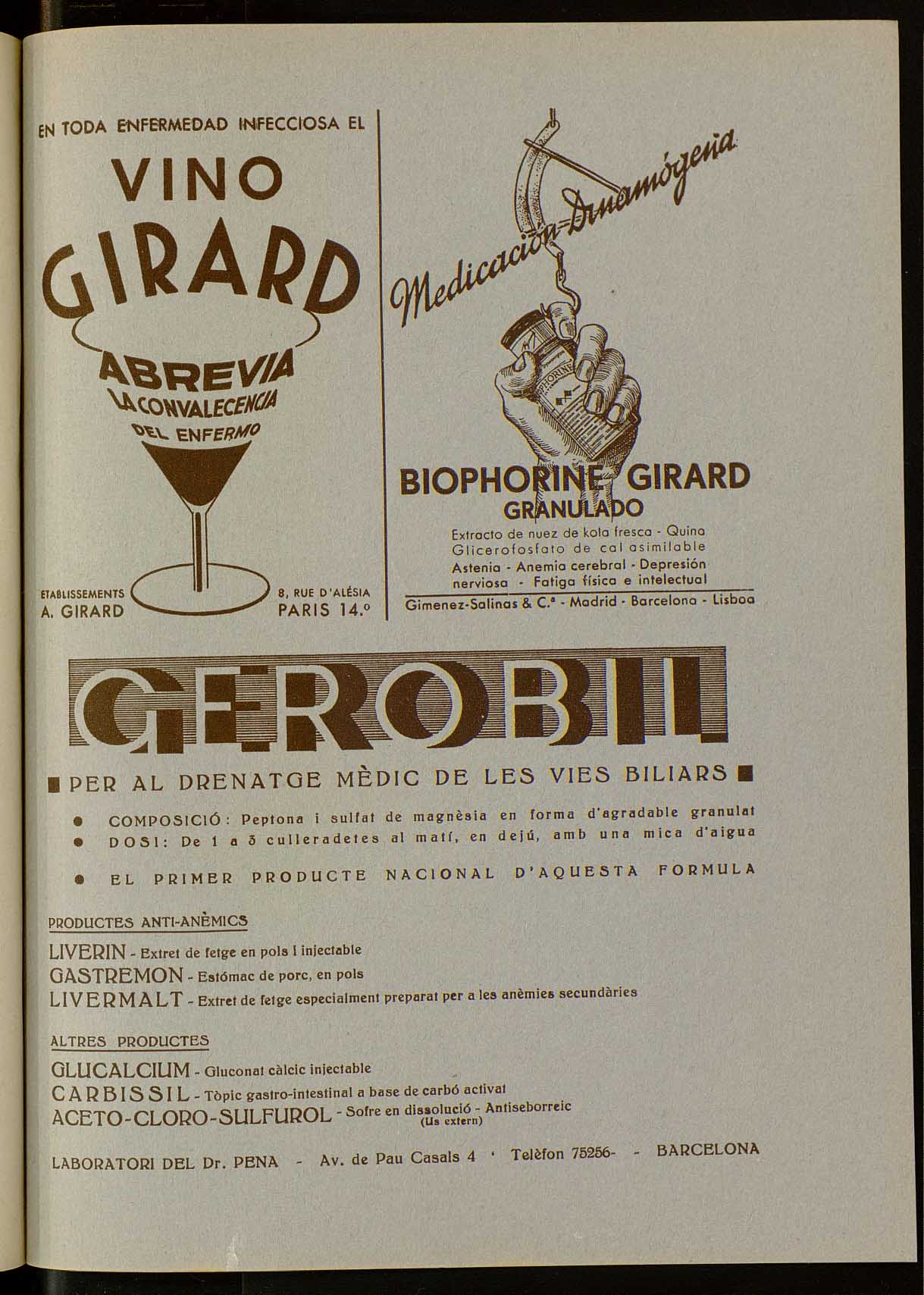 EN TODA ENFERMEDAD INFECCIOSA EL

VINO GIRARD

ABREVIA LA CONVALECENCIA DEL ENFERMO

ETABLISSEMENTS A. GIRARD

8, RUE D'ALÉSIA PARIS 14.º

Medicación-Dinamógena

BIOPHORINE

BIOPHORINE GIRARD GRANULADO

Extracto de nuez de kola fresca - Quina Glicerofosfato de cal asimilable

Astenia - Anemia cerebral - Depresión nerviosa - Fatiga física e intelectual

Gimenez-Salinas & C.ª - Madrid - Barcelona - Lisboa

GEROBIL

PER AL DRENATGE MÈDIC DE LES VIES BILIARS

COMPOSICIÓ: Peptona i sulfat de magnèsia en forma d'agradable granulat

DOSI: De 1 a 3 culleradetes al matí, en dejú, amb una mica d'aigua

EL PRIMER PRODUCTE NACIONAL D'AQUESTA FORMULA

PRODUCTES ANTI-ANÈMICS

LIVERIN - Extret de fetge en pols i injectable

GASTREMON - Estómac de porc, en pols

LIVERMALT - Extret de fetge especialment preparat per a les anèmies secundàries

ALTRES PRODUCTES

GLUCALCIUM - Gluconat càlcic injectable

CARBISSIL - Tòpic gastro-intestinal a base de carbó activat

ACETO-CLORO-SULFUROL - Sofre en dissolució - Antiseborreic (Us extern)

LABORATORI DEL Dr. PENA - Av. de Pau Casals 4 · Telèfon 75256- - BARCELONA